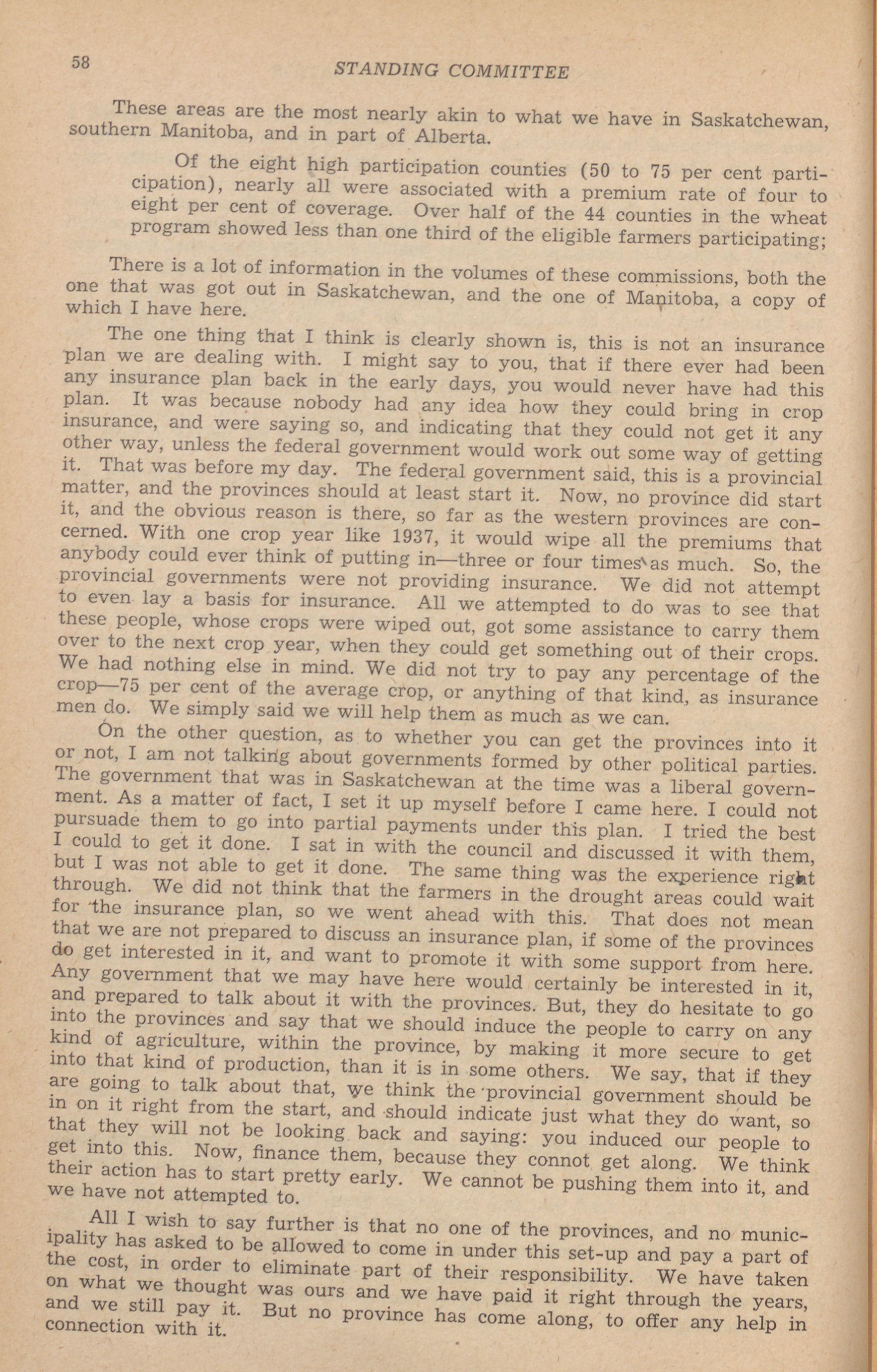 58 STANDING COMMITTEE

These areas are the most nearly akin to what we have in Saskatchewan, southern Manitoba, and in part of Alberta.

Of the eight high participation counties (50 to 75 per cent participation), nearly all were associated with a premium rate of four to eight per cent of coverage. Over half of the 44 counties in the wheat program showed less than one third of the eligible farmers participating;

There is a lot of information in the volumes of these commissions, both the one that was got out in Saskatchewan, and the one of Manitoba, a copy of which I have here.

The one thing that I think is clearly shown is, this is not an insurance plan we are dealing with. I might say to you, that if there ever had been any insurance plan back in the early days, you would never have had this plan. It was because nobody had any idea how they could bring in crop insurance, and were saying so, and indicating that they could not get it any other way, unless the federal government would work out some way of getting it. That was before my day. The federal government said, this is a provincial matter, and the provinces should at least start it. Now, no province did start it, and the obvious reason is there, so far as the western provinces are concerned. With one crop year like 1937, it would wipe all the premiums that anybody could ever think of putting in—three or four times as much. So, the provincial governments were not providing insurance. We did not attempt to even lay a basis for insurance. All we attempted to do was to see that these people, whose crops were wiped out, got some assistance to carry them over to the next crop year, when they could get something out of their crops. We had nothing else in mind. We did not try to pay any percentage of the crop—75 per cent of the average crop, or anything of that kind, as insurance men do. We simply said we will help them as much as we can.

On the other question, as to whether you can get the provinces into it or not, I am not talking about governments formed by other political parties. The government that was in Saskatchewan at the time was a liberal government. As a matter of fact, I set it up myself before I came here. I could not pursuade them to go into partial payments under this plan. I tried the best I could to get it done. I sat in with the council and discussed it with them, but I was not able to get it done. The same thing was the experience right through. We did not think that the farmers in the drought areas could wait for the insurance plan, so we went ahead with this. That does not mean that we are not prepared to discuss an insurance plan, if some of the provinces do get interested in it, and want to promote it with some support from here. Any government that we may have here would certainly be interested in it, and prepared to talk about it with the provinces. But, they do hesitate to go into the provinces and say that we should induce the people to carry on any kind of agriculture, within the province, by making it more secure to get into that kind of production, than it is in some others. We say, that if they are going to talk about that, we think the provincial government should be in on it right from the start, and should indicate just what they do want, so that they will not be looking back and saying: you induced our people to get into this. Now, finance them, because they connot get along. We think their action has to start pretty early. We cannot be pushing them into it, and we have not attempted to.

All I wish to say further is that no one of the provinces, and no municipality has asked to be allowed to come in under this set-up and pay a part of the cost, in order to eliminate part of their responsibility. We have taken on what we thought was ours and we have paid it right through the years, and we still pay it. But no province has come along, to offer any help in connection with it.